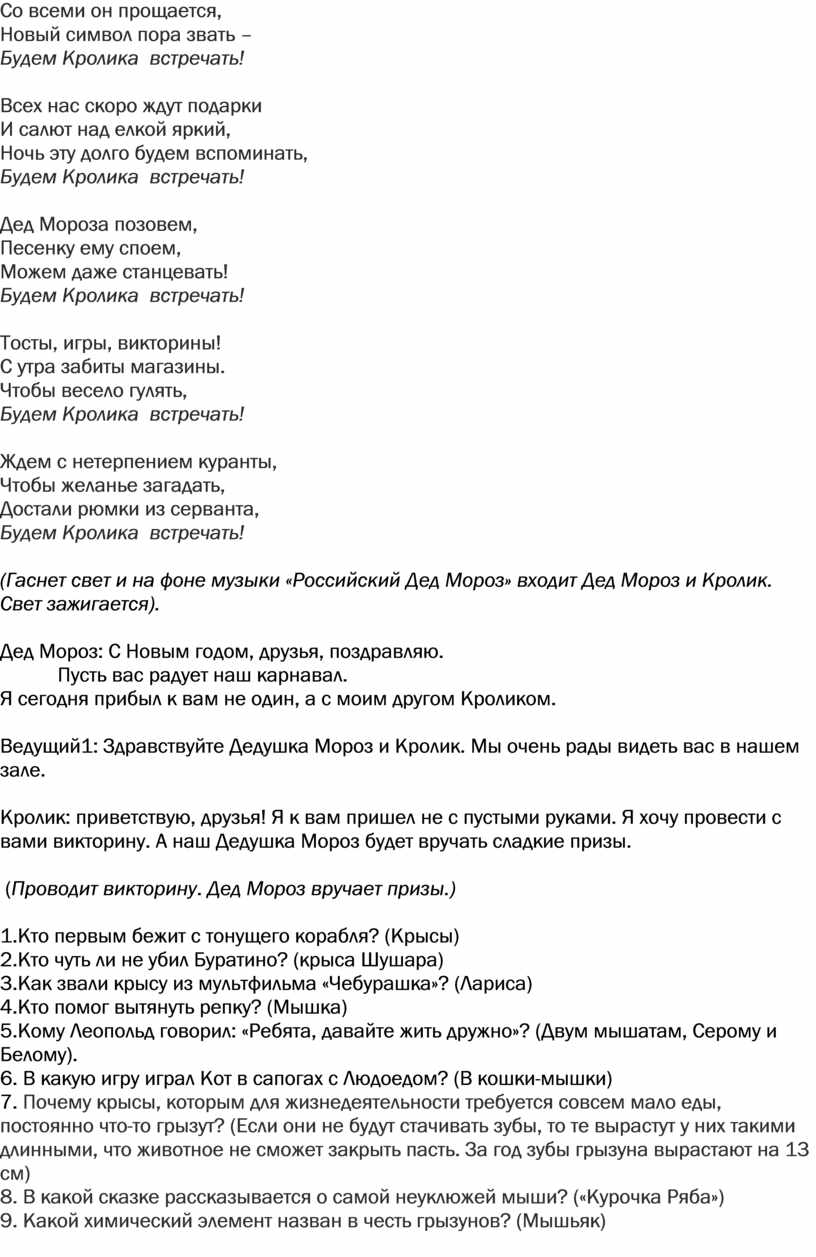 Со всеми он прощается,
Новый символ пора звать –
Будем Кролика встречать!

Всех нас скоро ждут подарки
И салют над елкой яркий,
Ночь эту долго будем вспоминать,
Будем Кролика встречать!

Дед Мороза позовем,
Песенку ему споем,
Можем даже станцевать!
Будем Кролика встречать!

Тосты, игры, викторины!
С утра забиты магазины.
Чтобы весело гулять,
Будем Кролика встречать!

Ждем с нетерпением куранты,
Чтобы желанье загадать,
Достали рюмки из серванта,
Будем Кролика встречать!

(Гаснет свет и на фоне музыки «Российский Дед Мороз» входит Дед Мороз и Кролик. Свет зажигается).

Дед Мороз: С Новым годом, друзья, поздравляю.
Пусть вас радует наш карнавал.
Я сегодня прибыл к вам не один, а с моим другом Кроликом.

Ведущий1: Здравствуйте Дедушка Мороз и Кролик. Мы очень рады видеть вас в нашем зале.

Кролик: приветствую, друзья! Я к вам пришел не с пустыми руками. Я хочу провести с вами викторину. А наш Дедушка Мороз будет вручать сладкие призы.

(Проводит викторину. Дед Мороз вручает призы.)

1.Кто первым бежит с тонущего корабля? (Крысы)
2.Кто чуть ли не убил Буратино? (крыса Шушара)
3.Как звали крысу из мультфильма «Чебурашка»? (Лариса)
4.Кто помог вытянуть репку? (Мышка)
5.Кому Леопольд говорил: «Ребята, давайте жить дружно»? (Двум мышатам, Серому и Белому).
6. В какую игру играл Кот в сапогах с Людоедом? (В кошки-мышки)
7. Почему крысы, которым для жизнедеятельности требуется совсем мало еды, постоянно что-то грызут? (Если они не будут стачивать зубы, то те вырастут у них такими длинными, что животное не сможет закрыть пасть. За год зубы грызуна вырастают на 13 см)
8. В какой сказке рассказывается о самой неуклюжей мыши? («Курочка Ряба»)
9. Какой химический элемент назван в честь грызунов? (Мышьяк)